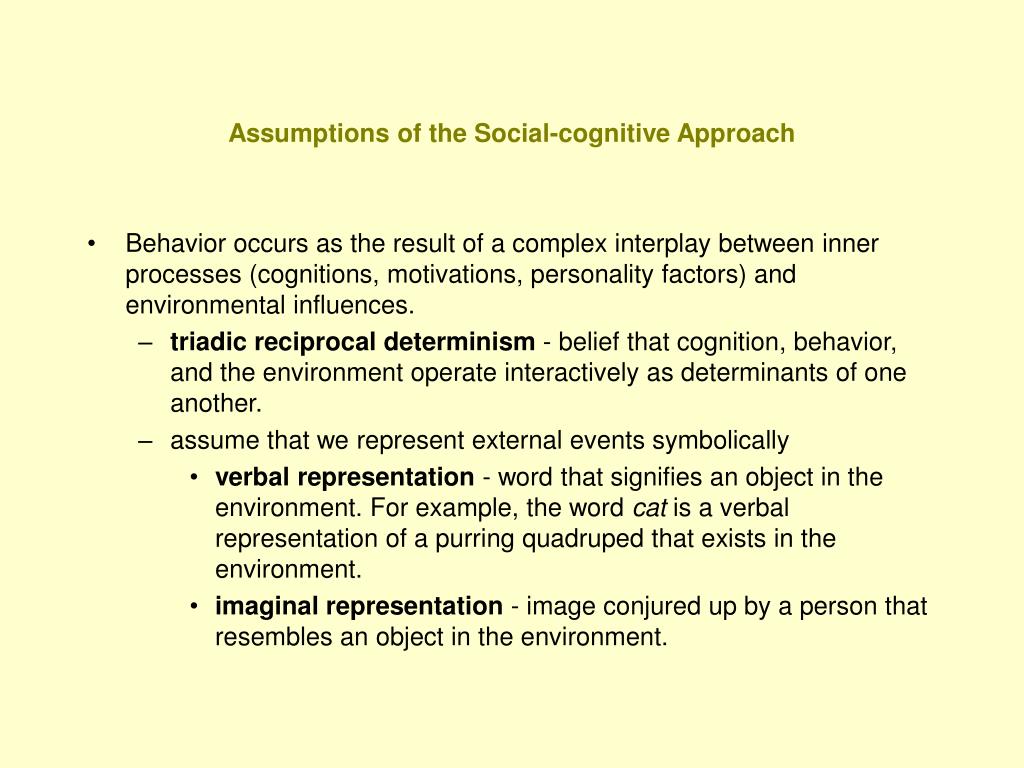 Assumptions of the Social-cognitive Approach

• Behavior occurs as the result of a complex interplay between inner processes (cognitions, motivations, personality factors) and environmental influences.
– triadic reciprocal determinism - belief that cognition, behavior, and the environment operate interactively as determinants of one another.
– assume that we represent external events symbolically
• verbal representation - word that signifies an object in the environment. For example, the word cat is a verbal representation of a purring quadruped that exists in the environment.
• imaginal representation - image conjured up by a person that resembles an object in the environment.